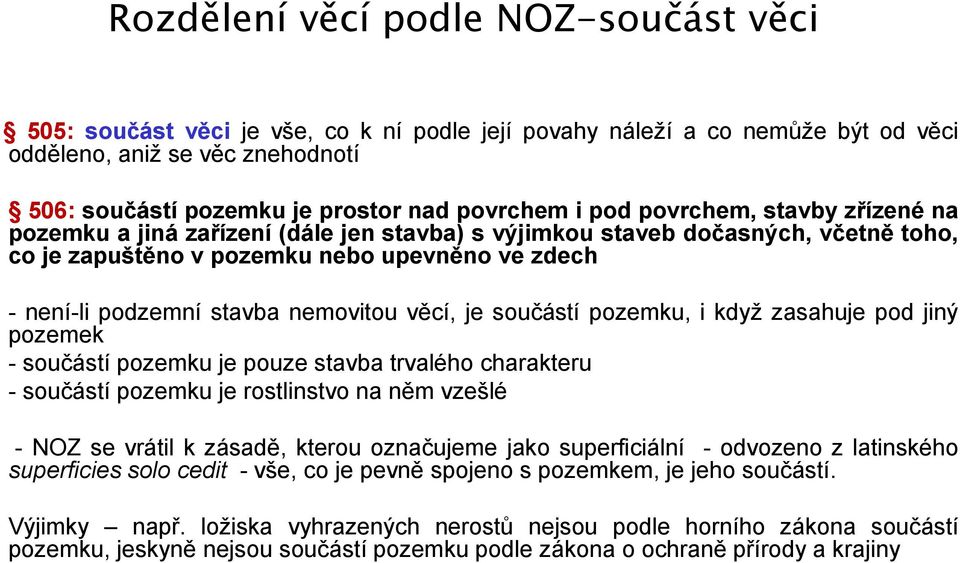 Rozdělení věcí podle NOZ-součást věci

§ 505: součást věci je vše, co k ní podle její povahy náleží a co nemůže být od věci odděleno, aniž se věc znehodnotí

§ 506: součástí pozemku je prostor nad povrchem i pod povrchem, stavby zřízené na pozemku a jiná zařízení (dále jen stavba) s výjimkou staveb dočasných, včetně toho, co je zapuštěno v pozemku nebo upevněno ve zdech

- není-li podzemní stavba nemovitou věcí, je součástí pozemku, i když zasahuje pod jiný pozemek
- součástí pozemku je pouze stavba trvalého charakteru
- součástí pozemku je rostlinstvo na něm vzešlé

- NOZ se vrátil k zásadě, kterou označujeme jako superficiální - odvozeno z latinského superficies solo cedit - vše, co je pevně spojeno s pozemkem, je jeho součástí.

Výjimky – např. ložiska vyhrazených nerostů nejsou podle horního zákona součástí pozemku, jeskyně nejsou součástí pozemku podle zákona o ochraně přírody a krajiny